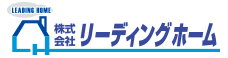 LEADING HOME

株式会社 リーディングホーム